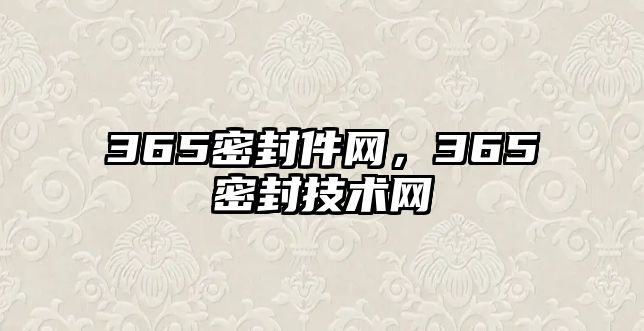 365密封件网，365密封技术网